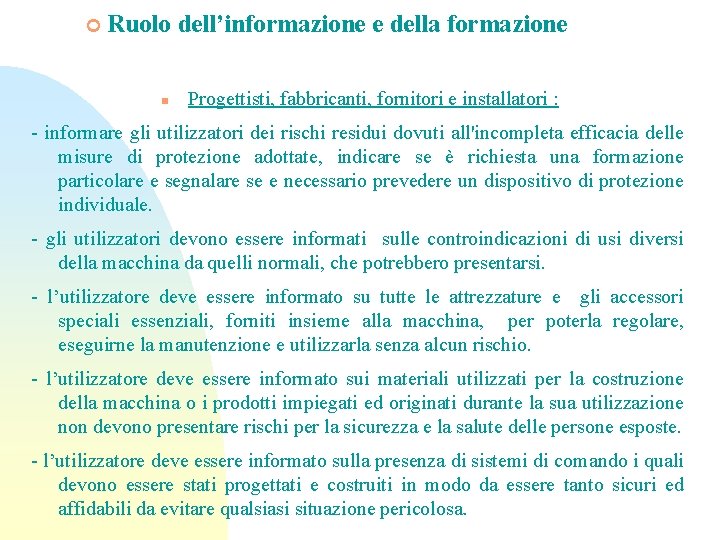 Ruolo dell’informazione e della formazione

Progettisti, fabbricanti, fornitori e installatori :

- informare gli utilizzatori dei rischi residui dovuti all'incompleta efficacia delle misure di protezione adottate, indicare se è richiesta una formazione particolare e segnalare se e necessario prevedere un dispositivo di protezione individuale.

- gli utilizzatori devono essere informati sulle controindicazioni di usi diversi della macchina da quelli normali, che potrebbero presentarsi.

- l’utilizzatore deve essere informato su tutte le attrezzature e gli accessori speciali essenziali, forniti insieme alla macchina, per poterla regolare, eseguirne la manutenzione e utilizzarla senza alcun rischio.

- l’utilizzatore deve essere informato sui materiali utilizzati per la costruzione della macchina o i prodotti impiegati ed originati durante la sua utilizzazione non devono presentare rischi per la sicurezza e la salute delle persone esposte.

- l’utilizzatore deve essere informato sulla presenza di sistemi di comando i quali devono essere stati progettati e costruiti in modo da essere tanto sicuri ed affidabili da evitare qualsiasi situazione pericolosa.